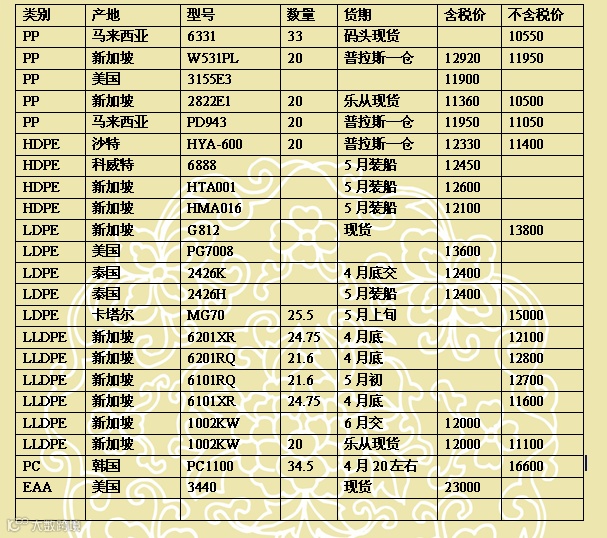 | 类别 | 产地 | 型号 | 数量 | 货期 | 含税价 | 不含税价 |
|---|---|---|---|---|---|---|
| PP | 马来西亚 | 6331 | 33 | 码头现货 | | 10550 |
| PP | 新加坡 | W531PL | 20 | 普拉斯一仓 | 12920 | 11950 |
| PP | 美国 | 3155E3 | | | 11900 | |
| PP | 新加坡 | 2822E1 | 20 | 乐从现货 | 11360 | 10500 |
| PP | 马来西亚 | PD943 | 20 | 普拉斯一仓 | 11950 | 11050 |
| HDPE | 沙特 | HYA-600 | 20 | 普拉斯一仓 | 12330 | 11400 |
| HDPE | 科威特 | 6888 | | 5月装船 | 12450 | |
| HDPE | 新加坡 | HTA001 | | 5月装船 | 12600 | |
| HDPE | 新加坡 | HMA016 | | 5月装船 | 12100 | |
| LDPE | 新加坡 | G812 | | 现货 | | 13800 |
| LDPE | 美国 | PG7008 | | | 13600 | |
| LDPE | 泰国 | 2426K | | 4月底交 | 12400 | |
| LDPE | 泰国 | 2426H | | 5月装船 | 12400 | |
| LDPE | 卡塔尔 | MG70 | 25.5 | 5月上旬 | | 15000 |
| LLDPE | 新加坡 | 6201XR | 24.75 | 4月底 | | 12100 |
| LLDPE | 新加坡 | 6201RQ | 21.6 | 4月底 | | 12800 |
| LLDPE | 新加坡 | 6101RQ | 21.6 | 5月初 | | 12700 |
| LLDPE | 新加坡 | 6101XR | 24.75 | 4月底 | | 11600 |
| LLDPE | 新加坡 | 1002KW | | 6月交 | 12000 | |
| LLDPE | 新加坡 | 1002KW | 20 | 乐从现货 | 12000 | 11100 |
| PC | 韩国 | PC1100 | 34.5 | 4月20左右 | | 16600 |
| EAA | 美国 | 3440 | | 现货 | 23000 | |
| | | | | | | |

大数跨境